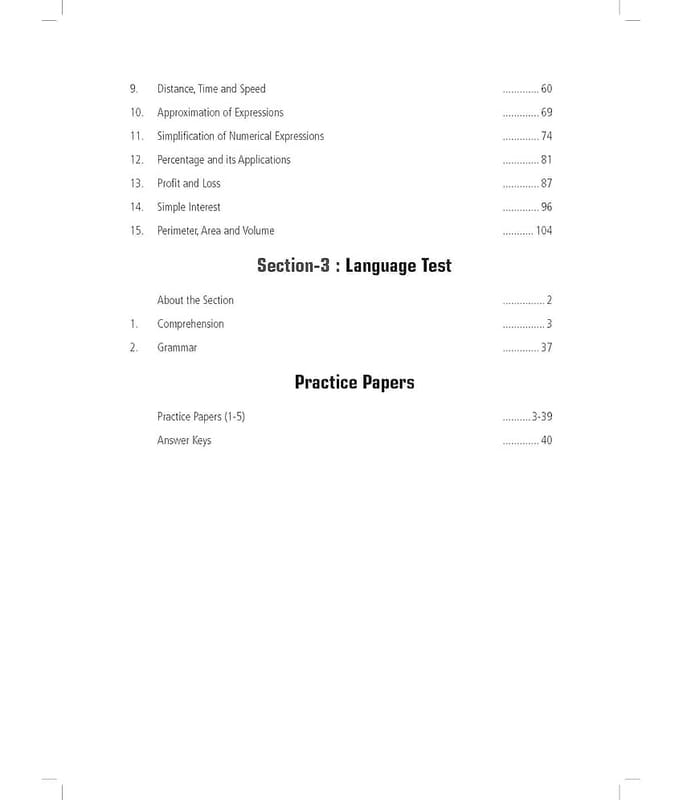 9. Distance, Time and Speed 60
10. Approximation of Expressions 69
11. Simplification of Numerical Expressions 74
12. Percentage and its Applications 81
13. Profit and Loss 87
14. Simple Interest 96
15. Perimeter, Area and Volume 104

Section-3 : Language Test

About the Section 2
1. Comprehension 3
2. Grammar 37

Practice Papers

Practice Papers (1-5) 3-39
Answer Keys 40